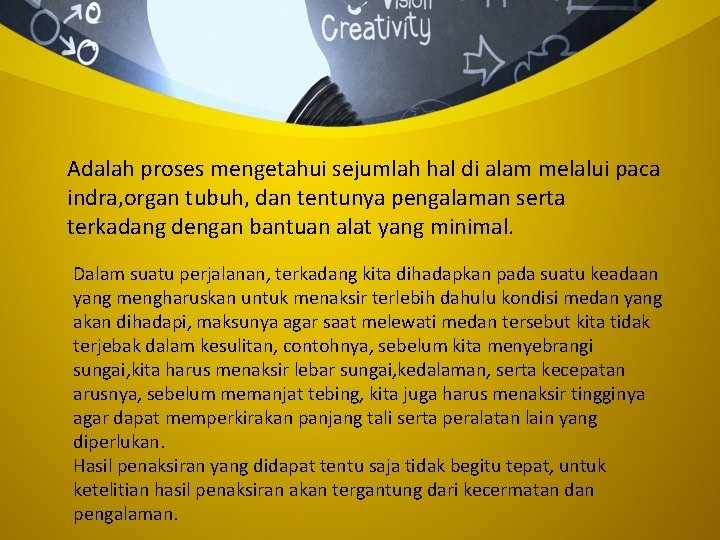 Vision
Creativity

Adalah proses mengetahui sejumlah hal di alam melalui paca indra,organ tubuh, dan tentunya pengalaman serta terkadang dengan bantuan alat yang minimal.

Dalam suatu perjalanan, terkadang kita dihadapkan pada suatu keadaan yang mengharuskan untuk menaksir terlebih dahulu kondisi medan yang akan dihadapi, maksunya agar saat melewati medan tersebut kita tidak terjebak dalam kesulitan, contohnya, sebelum kita menyebrangi sungai,kita harus menaksir lebar sungai,kedalaman, serta kecepatan arusnya, sebelum memanjat tebing, kita juga harus menaksir tingginya agar dapat memperkirakan panjang tali serta peralatan lain yang diperlukan.
Hasil penaksiran yang didapat tentu saja tidak begitu tepat, untuk ketelitian hasil penaksiran akan tergantung dari kecermatan dan pengalaman.